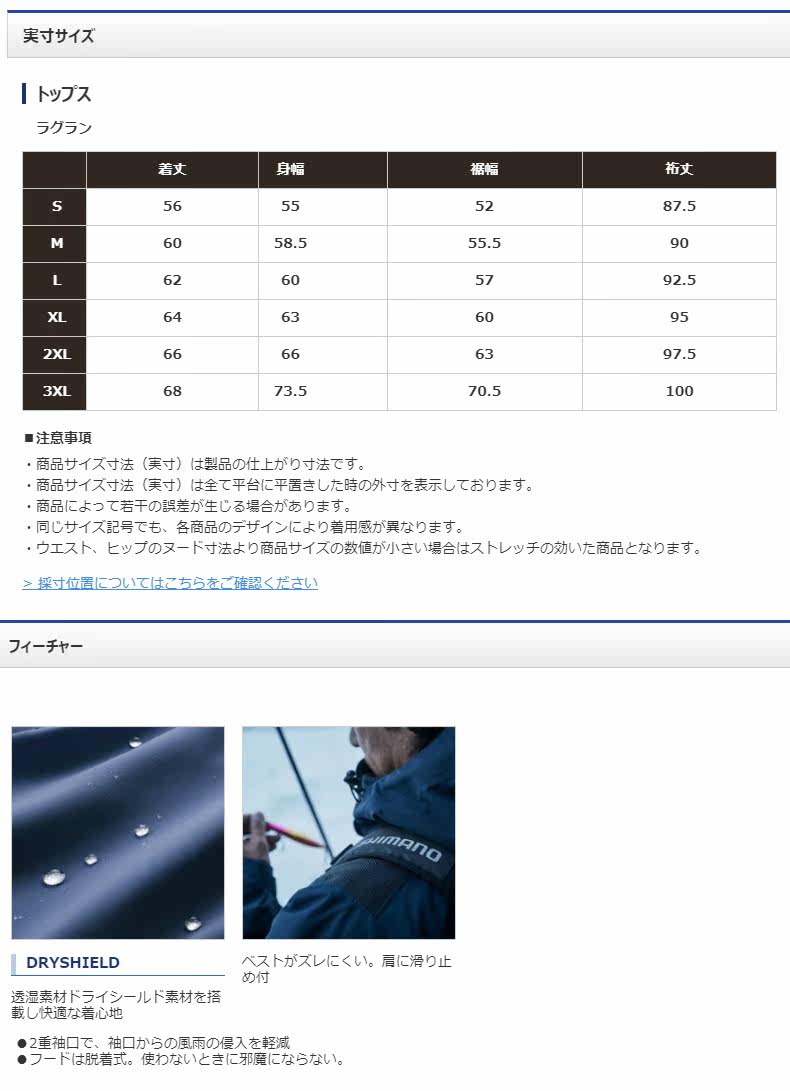 実寸サイズ

トップス

ラグラン

|  | 着丈 | 身幅 | 裾幅 | 裄丈 |
|---|---|---|---|---|
| S | 56 | 55 | 52 | 87.5 |
| M | 60 | 58.5 | 55.5 | 90 |
| L | 62 | 60 | 57 | 92.5 |
| XL | 64 | 63 | 60 | 95 |
| 2XL | 66 | 66 | 63 | 97.5 |
| 3XL | 68 | 73.5 | 70.5 | 100 |

■注意事項
・商品サイズ寸法（実寸）は製品の仕上がり寸法です。
・商品サイズ寸法（実寸）は全て平台に平置きした時の外寸を表示しております。
・商品によって若干の誤差が生じる場合があります。
・同じサイズ記号でも、各商品のデザインにより着用感が異なります。
・ウエスト、ヒップのヌード寸法より商品サイズの数値が小さい場合はストレッチの効いた商品となります。

> 採寸位置についてはこちらをご確認ください

フィーチャー

DRYSHIELD

透湿素材ドライシールド素材を搭載し快適な着心地

ベストがズレにくい。肩に滑り止め付

●2重袖口で、袖口からの風雨の侵入を軽減
●フードは脱着式。使わないときに邪魔にならない。